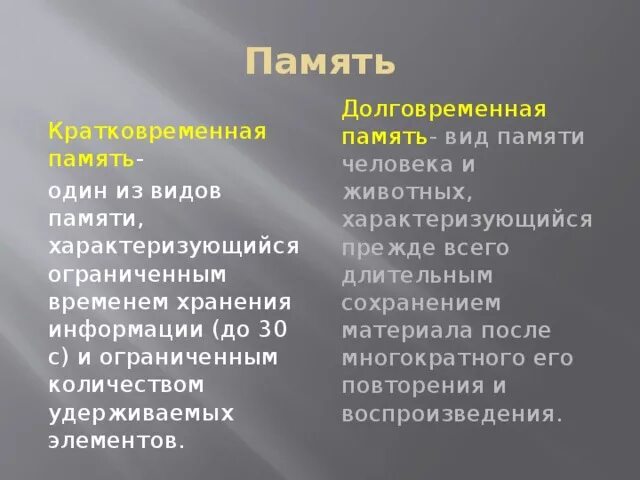 Память

Кратковременная память-

один из видов памяти, характеризующийся ограниченным временем хранения информации (до 30 с) и ограниченным количеством удерживаемых элементов.

Долговременная память- вид памяти человека и животных, характеризующийся прежде всего длительным сохранением материала после многократного его повторения и воспроизведения.